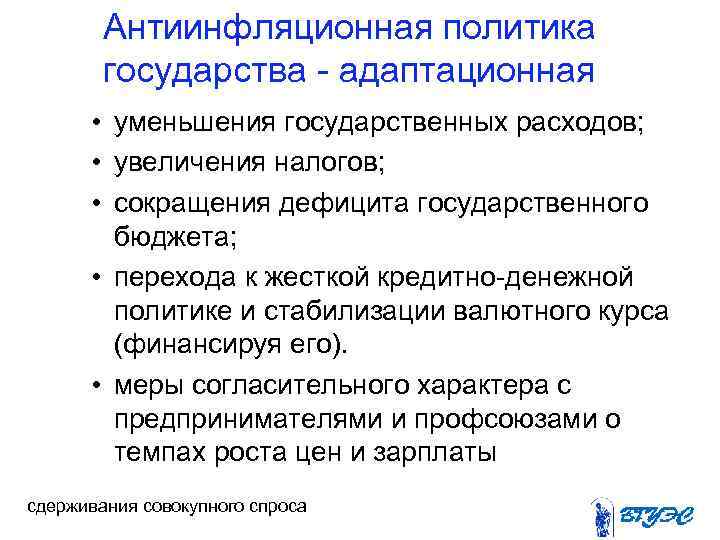 Антиинфляционная политика государства - адаптационная

• уменьшения государственных расходов;
• увеличения налогов;
• сокращения дефицита государственного бюджета;
• перехода к жесткой кредитно-денежной политике и стабилизации валютного курса (финансируя его).
• меры согласительного характера с предпринимателями и профсоюзами о темпах роста цен и зарплаты

сдерживания совокупного спроса

ВГУЭС